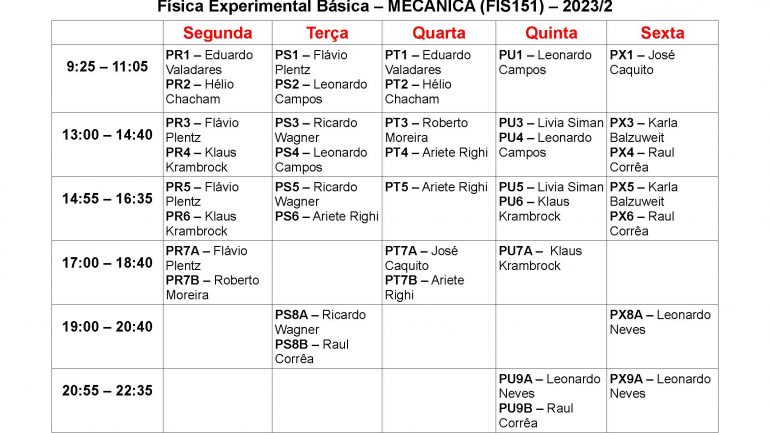 Física Experimental Básica – MECÂNICA (FIS151) – 2023/2

|  | Segunda | Terça | Quarta | Quinta | Sexta |
|---|---|---|---|---|---|
| 9:25 – 11:05 | PR1 – Eduardo Valadares PR2 – Hélio Chacham | PS1 – Flávio Plentz PS2 – Leonardo Campos | PT1 – Eduardo Valadares PT2 – Hélio Chacham | PU1 – Leonardo Campos | PX1 – José Caquito |
| 13:00 – 14:40 | PR3 – Flávio Plentz PR4 – Klaus Krambrock | PS3 – Ricardo Wagner PS4 – Leonardo Campos | PT3 – Roberto Moreira PT4 – Ariete Righi | PU3 – Livia Siman PU4 – Leonardo Campos | PX3 – Karla Balzuweit PX4 – Raul Corrêa |
| 14:55 – 16:35 | PR5 – Flávio Plentz PR6 – Klaus Krambrock | PS5 – Ricardo Wagner PS6 – Ariete Righi | PT5 – Ariete Righi | PU5 – Livia Siman PU6 – Klaus Krambrock | PX5 – Karla Balzuweit PX6 – Raul Corrêa |
| 17:00 – 18:40 | PR7A – Flávio Plentz PR7B – Roberto Moreira |  | PT7A – José Caquito PT7B – Ariete Righi | PU7A – Klaus Krambrock |  |
| 19:00 – 20:40 |  | PS8A – Ricardo Wagner PS8B – Raul Corrêa |  |  | PX8A – Leonardo Neves |
| 20:55 – 22:35 |  |  |  | PU9A – Leonardo Neves PU9B – Raul Corrêa | PX9A – Leonardo Neves |